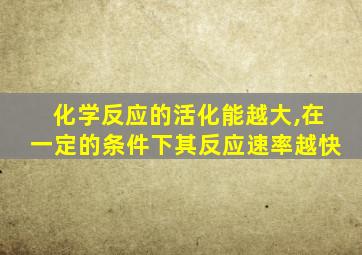 化学反应的活化能越大,在一定的条件下其反应速率越快